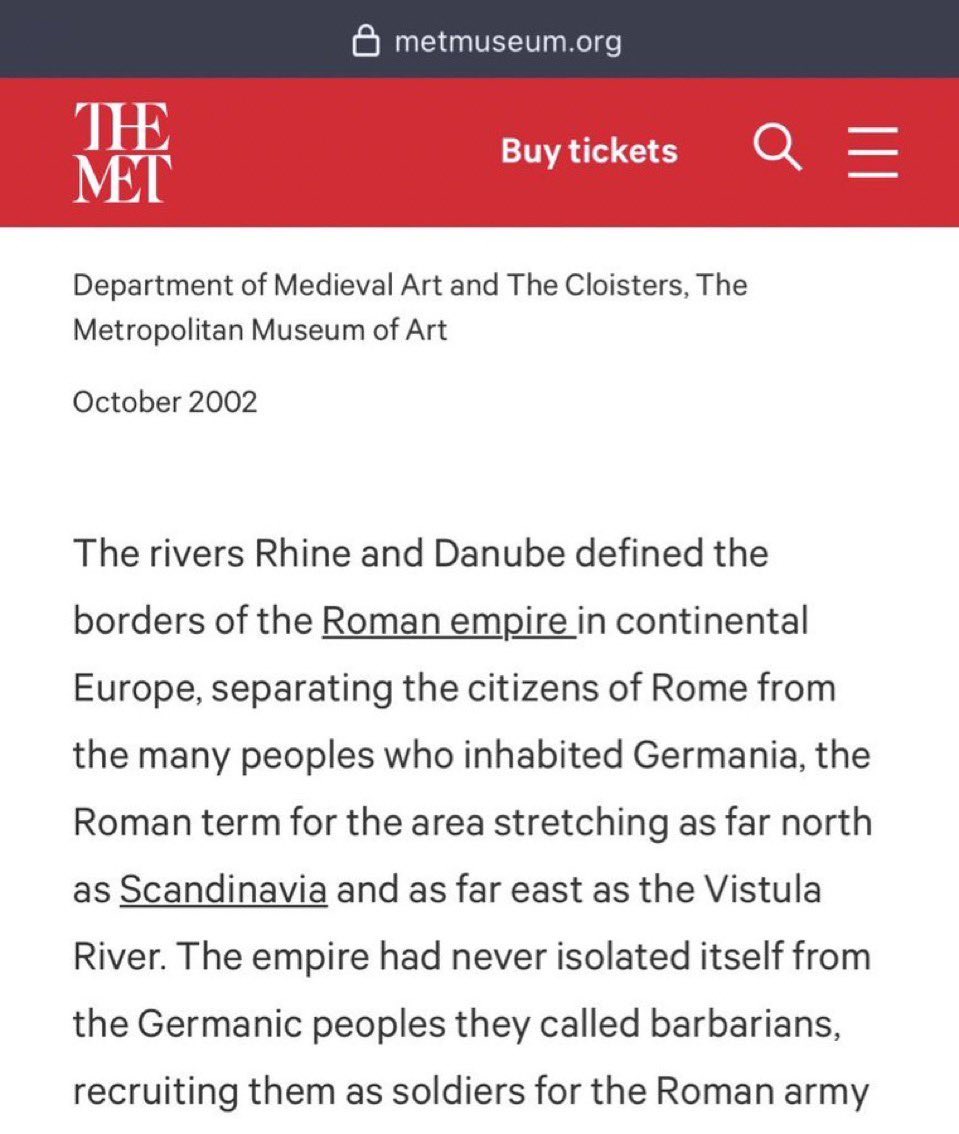 metmuseum.org

THE MET

Buy tickets

Department of Medieval Art and The Cloisters, The Metropolitan Museum of Art

October 2002

The rivers Rhine and Danube defined the borders of the Roman empire in continental Europe, separating the citizens of Rome from the many peoples who inhabited Germania, the Roman term for the area stretching as far north as Scandinavia and as far east as the Vistula River. The empire had never isolated itself from the Germanic peoples they called barbarians, recruiting them as soldiers for the Roman army